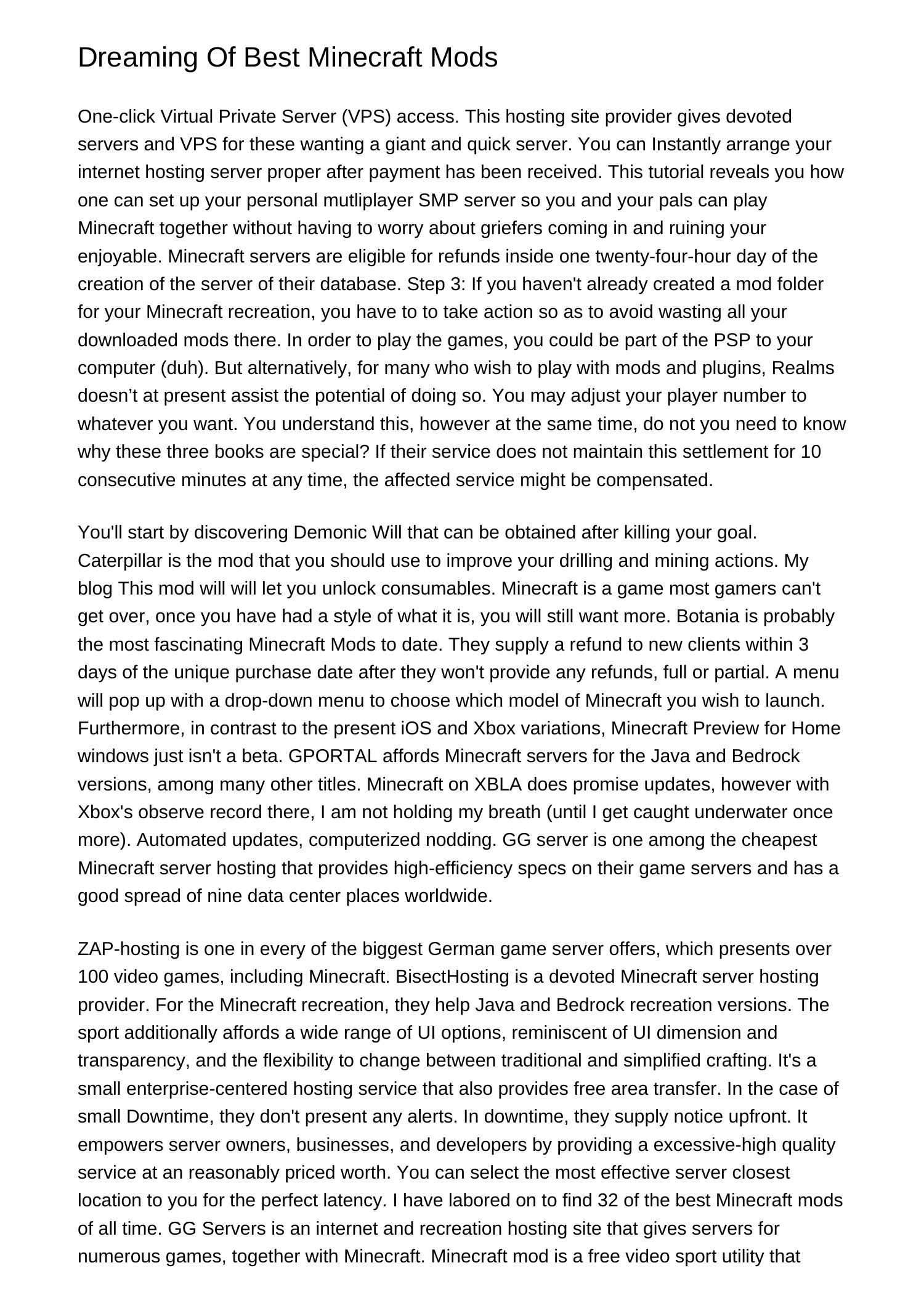 Dreaming Of Best Minecraft Mods

One-click Virtual Private Server (VPS) access. This hosting site provider gives devoted servers and VPS for these wanting a giant and quick server. You can Instantly arrange your internet hosting server proper after payment has been received. This tutorial reveals you how one can set up your personal mutliplayer SMP server so you and your pals can play Minecraft together without having to worry about griefers coming in and ruining your enjoyable. Minecraft servers are eligible for refunds inside one twenty-four-hour day of the creation of the server of their database. Step 3: If you haven't already created a mod folder for your Minecraft recreation, you have to to take action so as to avoid wasting all your downloaded mods there. In order to play the games, you could be part of the PSP to your computer (duh). But alternatively, for many who wish to play with mods and plugins, Realms doesn’t at present assist the potential of doing so. You may adjust your player number to whatever you want. You understand this, however at the same time, do not you need to know why these three books are special? If their service does not maintain this settlement for 10 consecutive minutes at any time, the affected service might be compensated.

You'll start by discovering Demonic Will that can be obtained after killing your goal. Caterpillar is the mod that you should use to improve your drilling and mining actions. My blog This mod will will let you unlock consumables. Minecraft is a game most gamers can't get over, once you have had a style of what it is, you will still want more. Botania is probably the most fascinating Minecraft Mods to date. They supply a refund to new clients within 3 days of the unique purchase date after they won't provide any refunds, full or partial. A menu will pop up with a drop-down menu to choose which model of Minecraft you wish to launch. Furthermore, in contrast to the present iOS and Xbox variations, Minecraft Preview for Home windows just isn't a beta. GPORTAL affords Minecraft servers for the Java and Bedrock versions, among many other titles. Minecraft on XBLA does promise updates, however with Xbox's observe record there, I am not holding my breath (until I get caught underwater once more). Automated updates, computerized nodding. GG server is one among the cheapest Minecraft server hosting that provides high-efficiency specs on their game servers and has a good spread of nine data center places worldwide.

ZAP-hosting is one in every of the biggest German game server offers, which presents over 100 video games, including Minecraft. BisectHosting is a devoted Minecraft server hosting provider. For the Minecraft recreation, they help Java and Bedrock recreation versions. The sport additionally affords a wide range of UI options, reminiscent of UI dimension and transparency, and the flexibility to change between traditional and simplified crafting. It's a small enterprise-centered hosting service that also provides free area transfer. In the case of small Downtime, they don't present any alerts. In downtime, they supply notice upfront. It empowers server owners, businesses, and developers by providing a excessive-high quality service at an reasonably priced worth. You can select the most effective server closest location to you for the perfect latency. I have labored on to find 32 of the best Minecraft mods of all time. GG Servers is an internet and recreation hosting site that gives servers for numerous games, together with Minecraft. Minecraft mod is a free video sport utility that